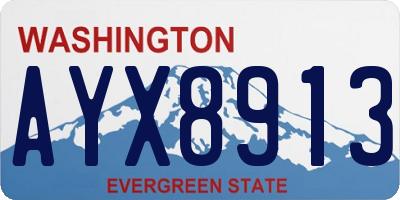 WASHINGTON
AYX8913
EVERGREEN STATE